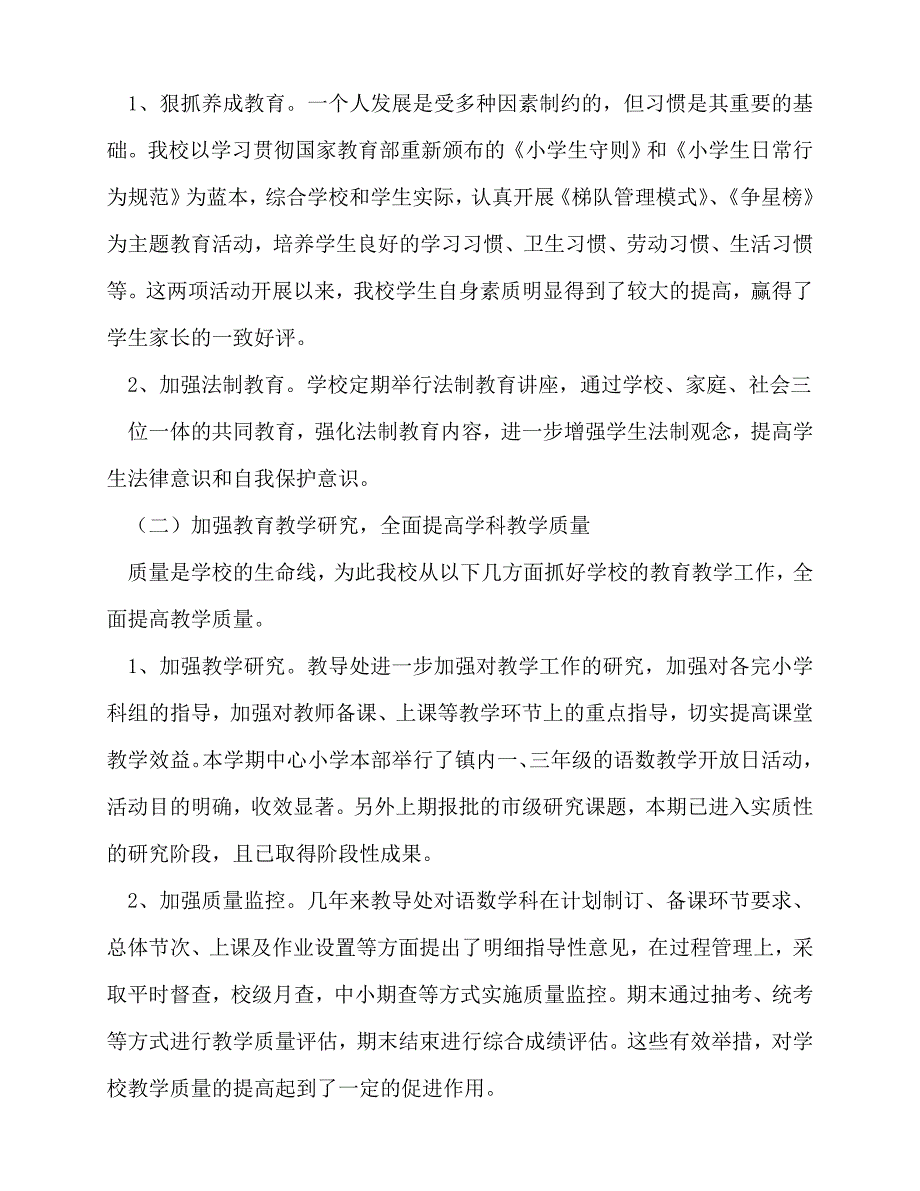 1、狠抓养成教育。一个人发展是受多种因素制约的，但习惯是其重要的基础。我校以学习贯彻国家教育部重新颁布的《小学生守则》和《小学生日常行为规范》为蓝本，综合学校和学生实际，认真开展《梯队管理模式》、《争星榜》为主题教育活动，培养学生良好的学习习惯、卫生习惯、劳动习惯、生活习惯等。这两项活动开展以来，我校学生自身素质明显得到了较大的提高，赢得了学生家长的一致好评。

2、加强法制教育。学校定期举行法制教育讲座，通过学校、家庭、社会三位一体的共同教育，强化法制教育内容，进一步增强学生法制观念，提高学生法律意识和自我保护意识。

（二）加强教育教学研究，全面提高学科教学质量

质量是学校的生命线，为此我校从以下几方面抓好学校的教育教学工作，全面提高教学质量。

1、加强教学研究。教导处进一步加强对教学工作的研究，加强对各完小学科组的指导，加强对教师备课、上课等教学环节上的重点指导，切实提高课堂教学效益。本学期中心小学本部举行了镇内一、三年级的语数教学开放日活动，活动目的明确，收效显著。另外上期报批的市级研究课题，本期已进入实质性的研究阶段，且已取得阶段性成果。

2、加强质量监控。几年来教导处对语数学科在计划制订、备课环节要求、总体节次、上课及作业设置等方面提出了明细指导性意见，在过程管理上，采取平时督查，校级月查，中小期查等方式实施质量监控。期末通过抽考、统考等方式进行教学质量评估，期末结束进行综合成绩评估。这些有效举措，对学校教学质量的提高起到了一定的促进作用。